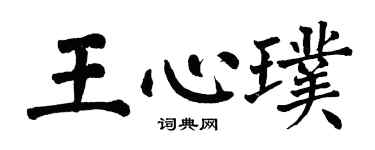 王心璞
词典网